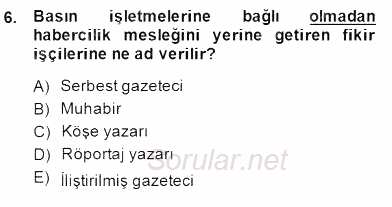 6. Basın işletmelerine bağlı olmadan habercilik mesleğini yerine getiren fikir işçilerine ne ad verilir?

A) Serbest gazeteci
B) Muhabir
C) Köşe yazarı
D) Röportaj yazarı
E) İliştirilmiş gazeteci

Sorular.net